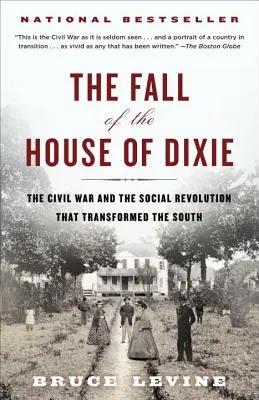 NATIONAL BESTSELLER

"This is the Civil War as it is seldom seen . . . and a portrait of a country in transition . . . as vivid as any that has been written." —The Boston Globe

THE FALL of the HOUSE OF DIXIE

THE CIVIL WAR AND THE SOCIAL REVOLUTION THAT TRANSFORMED THE SOUTH

BRUCE LEVINE